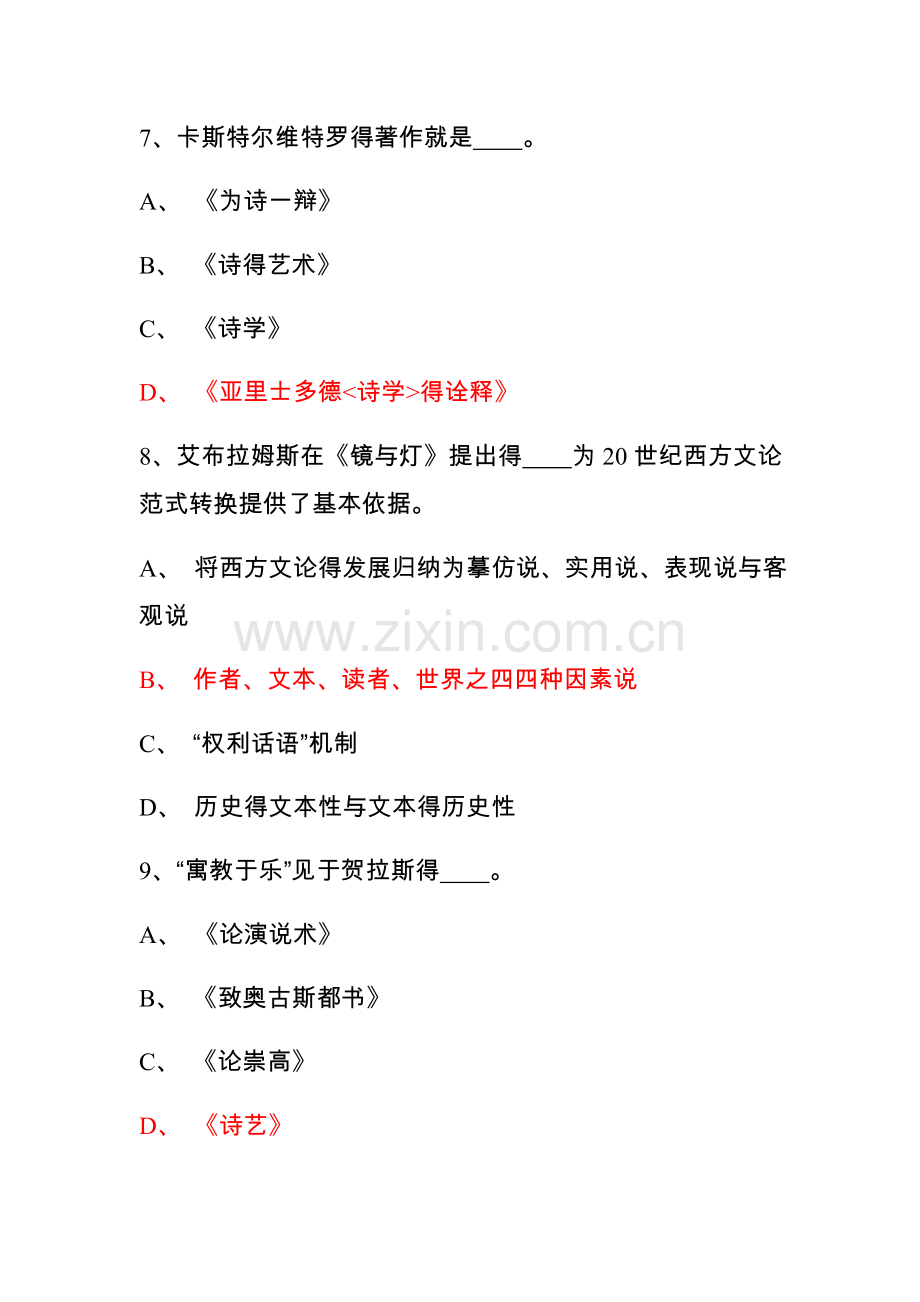 7、卡斯特尔维特罗得著作就是____。

A、《为诗一辩》

B、《诗得艺术》

C、《诗学》

D、《亚里士多德<诗学>得诠释》

8、艾布拉姆斯在《镜与灯》提出得____为20世纪西方文论范式转换提供了基本依据。

A、将西方文论得发展归纳为摹仿说、实用说、表现说与客观说

B、作者、文本、读者、世界之四四种因素说

C、“权利话语”机制

D、历史得文本性与文本得历史性

9、“寓教于乐”见于贺拉斯得____。

A、《论演说术》

B、《致奥古斯都书》

C、《论崇高》

D、《诗艺》

www.zixin.com.cn